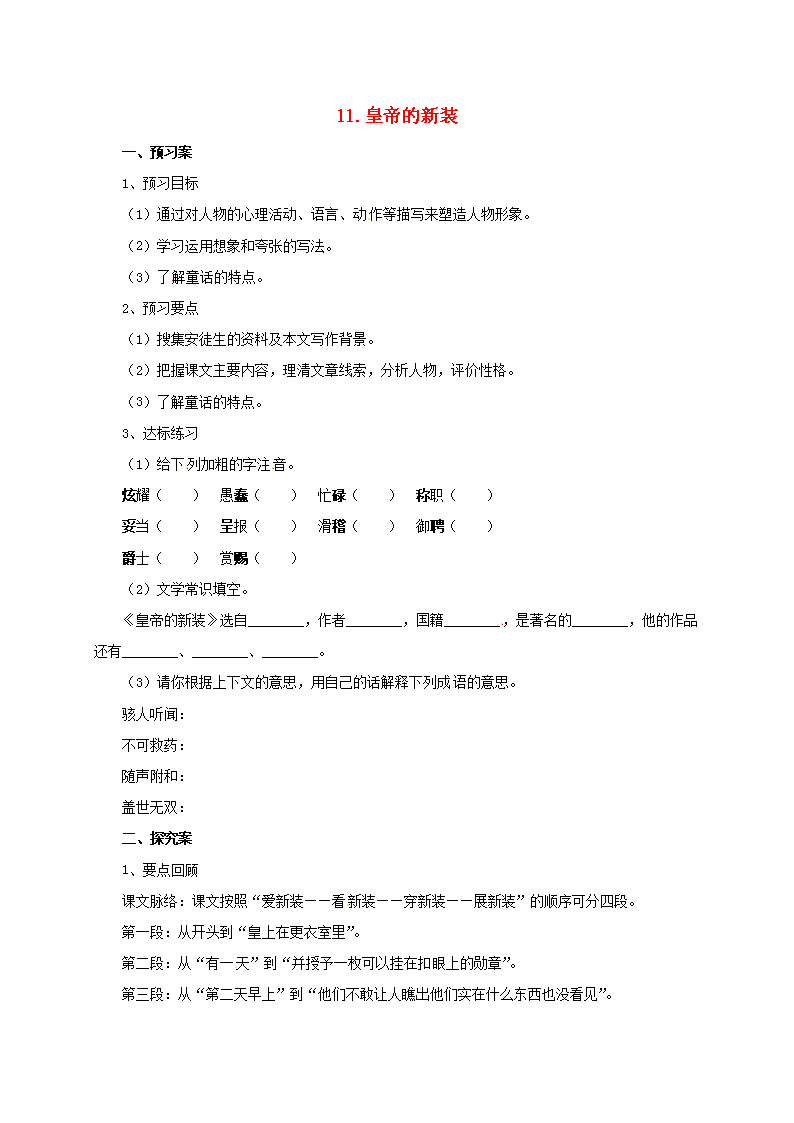 11. 皇帝的新装

一、预习案

1、预习目标

（1）通过对人物的心理活动、语言、动作等描写来塑造人物形象。

（2）学习运用想象和夸张的写法。

（3）了解童话的特点。

2、预习要点

（1）搜集安徒生的资料及本文写作背景。

（2）把握课文主要内容，理清文章线索，分析人物，评价性格。

（3）了解童话的特点。

3、达标练习

（1）给下列加粗的字注音。

炫耀（　　）　愚蠢（　　）　忙碌（　　）　称职（　　）

妥当（　　）　呈报（　　）　滑稽（　　）　御聘（　　）

爵士（　　）　赏赐（　　）

（2）文学常识填空。

《皇帝的新装》选自________，作者________，国籍________，是著名的________，他的作品还有________、________、________。

（3）请你根据上下文的意思，用自己的话解释下列成语的意思。

骇人听闻：

不可救药：

随声附和：

盖世无双：

二、探究案

1、要点回顾

课文脉络：课文按照“爱新装——看新装——穿新装——展新装”的顺序可分四段。

第一段：从开头到“皇上在更衣室里”。

第二段：从“有一天”到“并授予一枚可以挂在扣眼上的勋章”。

第三段：从“第二天早上”到“他们不敢让人瞧出他们实在什么东西也没看见”。